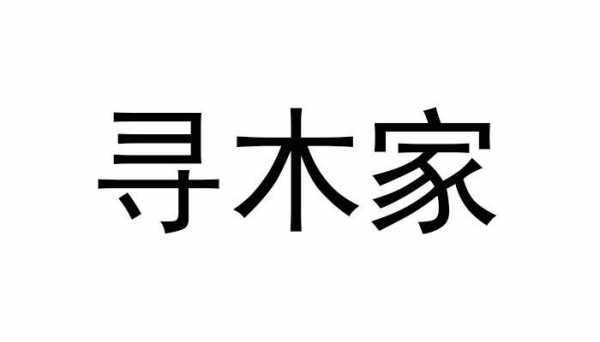 寻木家